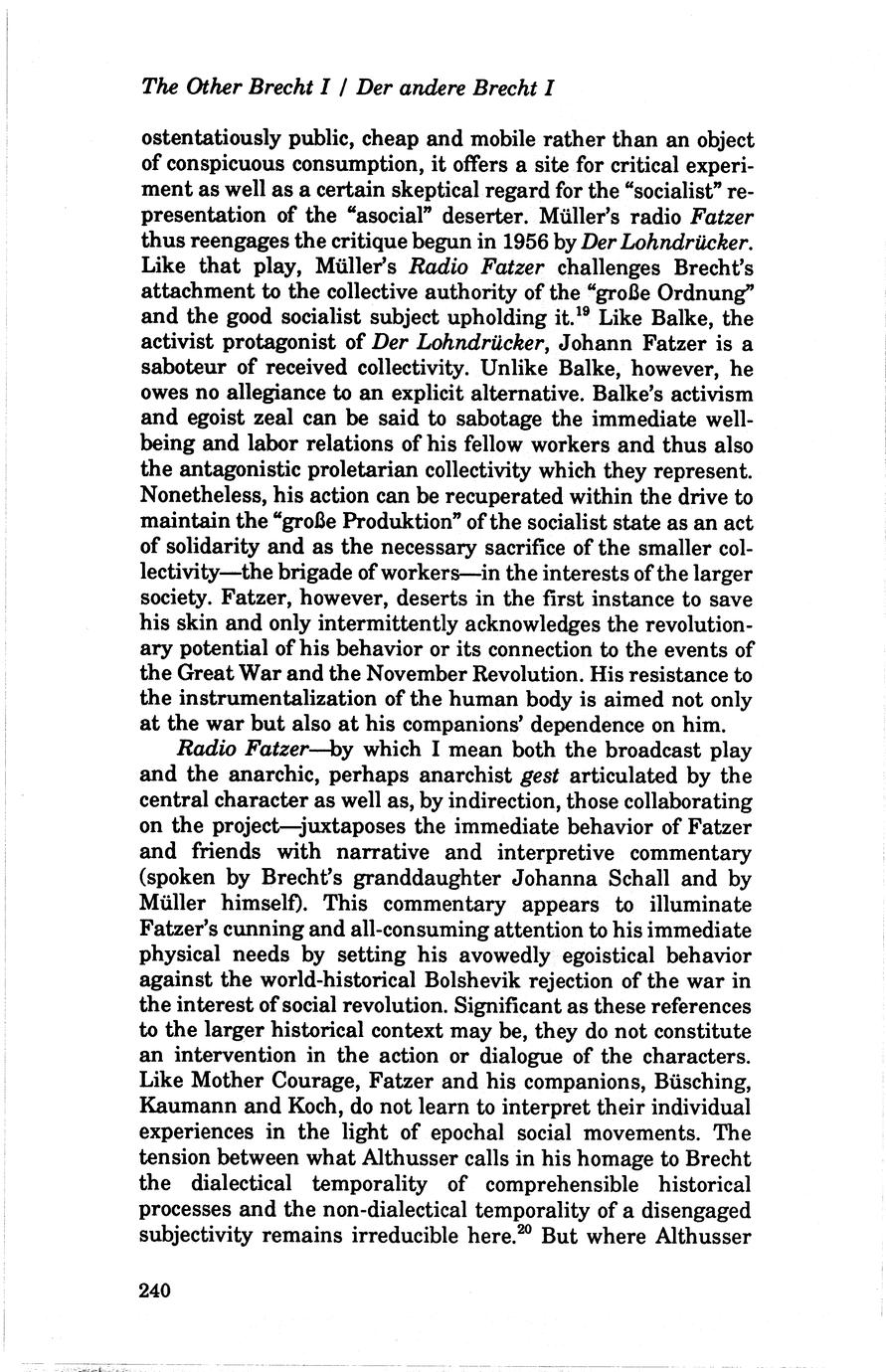 The Other Brecht I / Der andere Brecht I

ostentatiously public, cheap and mobile rather than an object of conspicuous consumption, it offers a site for critical experiment as well as a certain skeptical regard for the "socialist" representation of the "asocial" deserter. Müller's radio Fatzer thus reengages the critique begun in 1956 by Der Lohndrücker. Like that play, Müller's Radio Fatzer challenges Brecht's attachment to the collective authority of the "große Ordnung" and the good socialist subject upholding it.$^{19}$ Like Balke, the activist protagonist of Der Lohndrücker, Johann Fatzer is a saboteur of received collectivity. Unlike Balke, however, he owes no allegiance to an explicit alternative. Balke's activism and egoist zeal can be said to sabotage the immediate wellbeing and labor relations of his fellow workers and thus also the antagonistic proletarian collectivity which they represent. Nonetheless, his action can be recuperated within the drive to maintain the "große Produktion" of the socialist state as an act of solidarity and as the necessary sacrifice of the smaller collectivity—the brigade of workers—in the interests of the larger society. Fatzer, however, deserts in the first instance to save his skin and only intermittently acknowledges the revolutionary potential of his behavior or its connection to the events of the Great War and the November Revolution. His resistance to the instrumentalization of the human body is aimed not only at the war but also at his companions' dependence on him.

Radio Fatzer—by which I mean both the broadcast play and the anarchic, perhaps anarchist gest articulated by the central character as well as, by indirection, those collaborating on the project—juxtaposes the immediate behavior of Fatzer and friends with narrative and interpretive commentary (spoken by Brecht's granddaughter Johanna Schall and by Müller himself). This commentary appears to illuminate Fatzer's cunning and all-consuming attention to his immediate physical needs by setting his avowedly egoistical behavior against the world-historical Bolshevik rejection of the war in the interest of social revolution. Significant as these references to the larger historical context may be, they do not constitute an intervention in the action or dialogue of the characters. Like Mother Courage, Fatzer and his companions, Büsching, Kaumann and Koch, do not learn to interpret their individual experiences in the light of epochal social movements. The tension between what Althusser calls in his homage to Brecht the dialectical temporality of comprehensible historical processes and the non-dialectical temporality of a disengaged subjectivity remains irreducible here.$^{20}$ But where Althusser

240